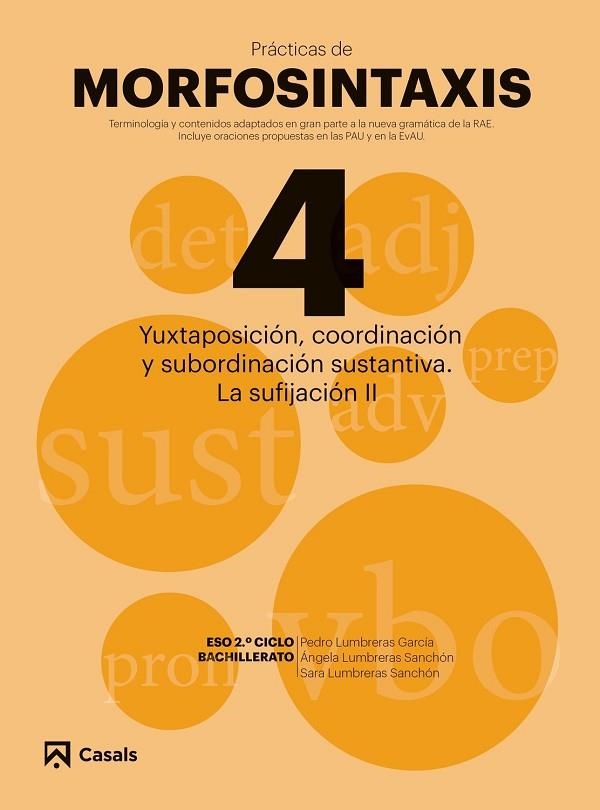 Prácticas de
MORFOSINTAXIS
Terminología y contenidos adaptados en gran parte a la nueva gramática de la RAE.
Incluye oraciones propuestas en las PAU y en la EvAU.

4

det adj

Yuxtaposición, coordinación y subordinación sustantiva. La sufijación II

prep adv sust vbo pron

ESO 2.º CICLO
BACHILLERATO

Pedro Lumbreras García
Ángela Lumbreras Sanchón
Sara Lumbreras Sanchón

Casals